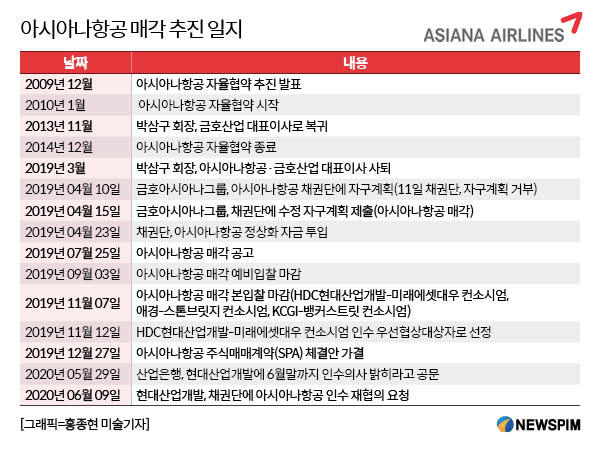 아시아나항공 매각 추진 일지

ASIANA AIRLINES

| 날짜 | 내용 |
|---|---|
| 2009년 12월 | 아시아나항공 자율협약 추진 발표 |
| 2010년 1월 | 아시아나항공 자율협약 시작 |
| 2013년 11월 | 박삼구 회장, 금호산업 대표이사로 복귀 |
| 2014년 12월 | 아시아나항공 자율협약 종료 |
| 2019년 3월 | 박삼구 회장, 아시아나항공 · 금호산업 대표이사 사퇴 |
| 2019년 04월 10일 | 금호아시아나그룹, 아시아나항공 채권단에 자구계획(11일 채권단, 자구계획 거부) |
| 2019년 04월 15일 | 금호아시아나그룹, 채권단에 수정 자구계획 제출(아시아나항공 매각) |
| 2019년 04월 23일 | 채권단, 아시아나항공 정상화 자금 투입 |
| 2019년 07월 25일 | 아시아나항공 매각 공고 |
| 2019년 09월 03일 | 아시아나항공 매각 예비입찰 마감 |
| 2019년 11월 07일 | 아시아나항공 매각 본입찰 마감(HDC현대산업개발-미래에셋대우 컨소시엄, 애경-스톤브릿지 컨소시엄, KCGI-뱅커스트릿 컨소시엄) |
| 2019년 11월 12일 | HDC현대산업개발-미래에셋대우 컨소시엄 인수 우선협상대상자로 선정 |
| 2019년 12월 27일 | 아시아나항공 주식매매계약(SPA) 체결안 가결 |
| 2020년 05월 29일 | 산업은행, 현대산업개발에 6월말까지 인수의사 밝히라고 공문 |
| 2020년 06월 09일 | 현대산업개발, 채권단에 아시아나항공 인수 재협의 요청 |

[그래픽=홍종현 미술기자]

NEWSPIM